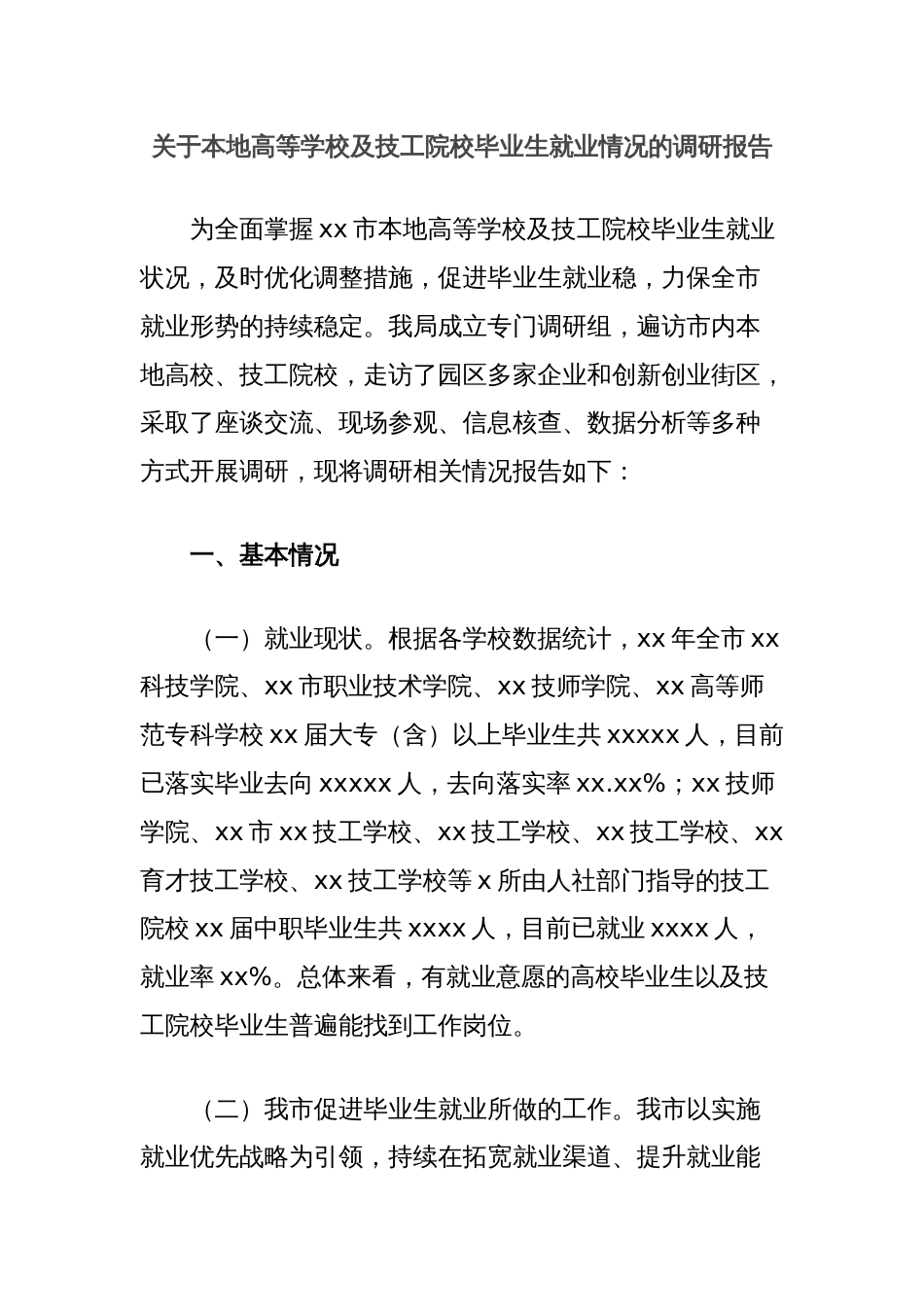 关于本地高等学校及技工院校毕业生就业情况的调研报告

为全面掌握 xx 市本地高等学校及技工院校毕业生就业状况，及时优化调整措施，促进毕业生就业稳，力保全市就业形势的持续稳定。我局成立专门调研组，遍访市内本地高校、技工院校，走访了园区多家企业和创新创业街区，采取了座谈交流、现场参观、信息核查、数据分析等多种方式开展调研，现将调研相关情况报告如下：

一、基本情况

（一）就业现状。根据各学校数据统计，xx 年全市 xx 科技学院、xx 市职业技术学院、xx 技师学院、xx 高等师范专科学校 xx 届大专（含）以上毕业生共 xxxxx 人，目前已落实毕业去向 xxxxx 人，去向落实率 xx.xx%；xx 技师学院、xx 市 xx 技工学校、xx 技工学校、xx 技工学校、xx 育才技工学校、xx 技工学校等 x 所由人社部门指导的技工院校 xx 届中职毕业生共 xxxx 人，目前已就业 xxxx 人，就业率 xx%。总体来看，有就业意愿的高校毕业生以及技工院校毕业生普遍能找到工作岗位。

（二）我市促进毕业生就业所做的工作。我市以实施就业优先战略为引领，持续在拓宽就业渠道、提升就业能